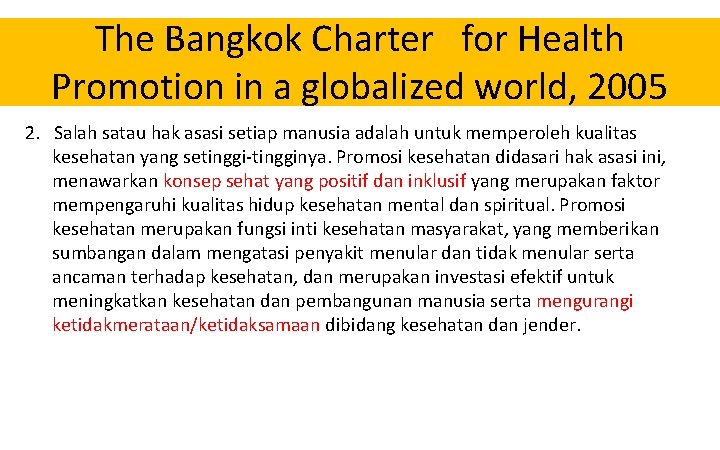 The Bangkok Charter for Health Promotion in a globalized world, 2005

2. Salah satau hak asasi setiap manusia adalah untuk memperoleh kualitas kesehatan yang setinggi-tingginya. Promosi kesehatan didasari hak asasi ini, menawarkan konsep sehat yang positif dan inklusif yang merupakan faktor mempengaruhi kualitas hidup kesehatan mental dan spiritual. Promosi kesehatan merupakan fungsi inti kesehatan masyarakat, yang memberikan sumbangan dalam mengatasi penyakit menular dan tidak menular serta ancaman terhadap kesehatan, dan merupakan investasi efektif untuk meningkatkan kesehatan dan pembangunan manusia serta mengurangi ketidakmerataan/ketidaksamaan dibidang kesehatan dan jender.